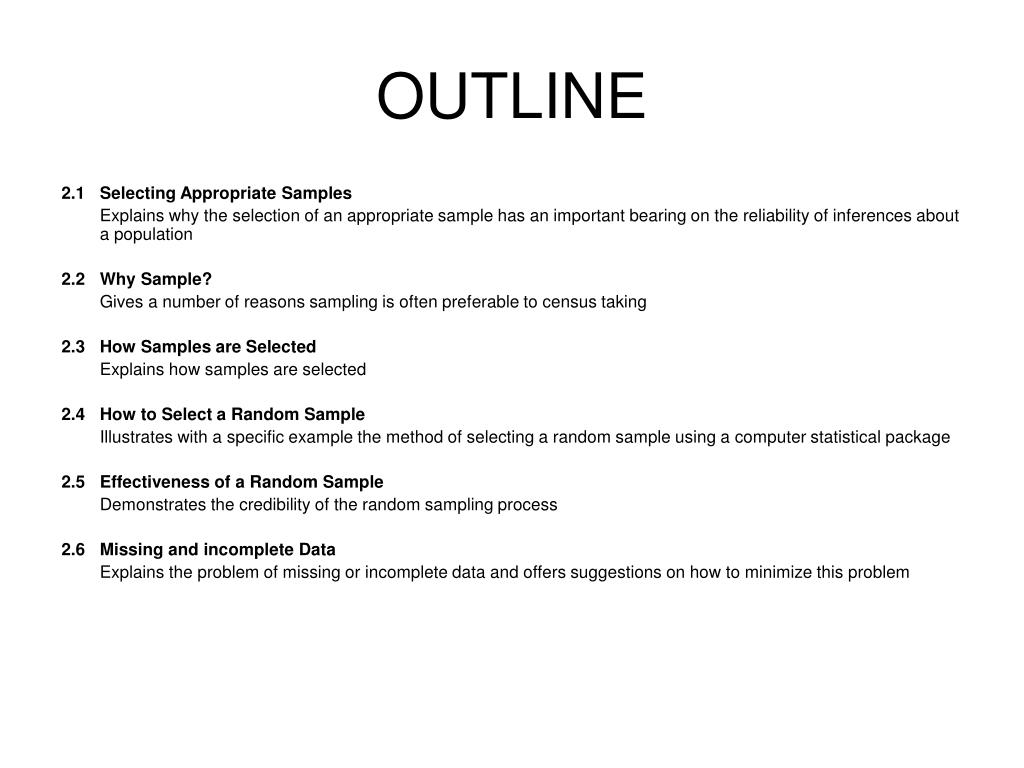 OUTLINE

2.1 Selecting Appropriate Samples
Explains why the selection of an appropriate sample has an important bearing on the reliability of inferences about a population

2.2 Why Sample?
Gives a number of reasons sampling is often preferable to census taking

2.3 How Samples are Selected
Explains how samples are selected

2.4 How to Select a Random Sample
Illustrates with a specific example the method of selecting a random sample using a computer statistical package

2.5 Effectiveness of a Random Sample
Demonstrates the credibility of the random sampling process

2.6 Missing and incomplete Data
Explains the problem of missing or incomplete data and offers suggestions on how to minimize this problem